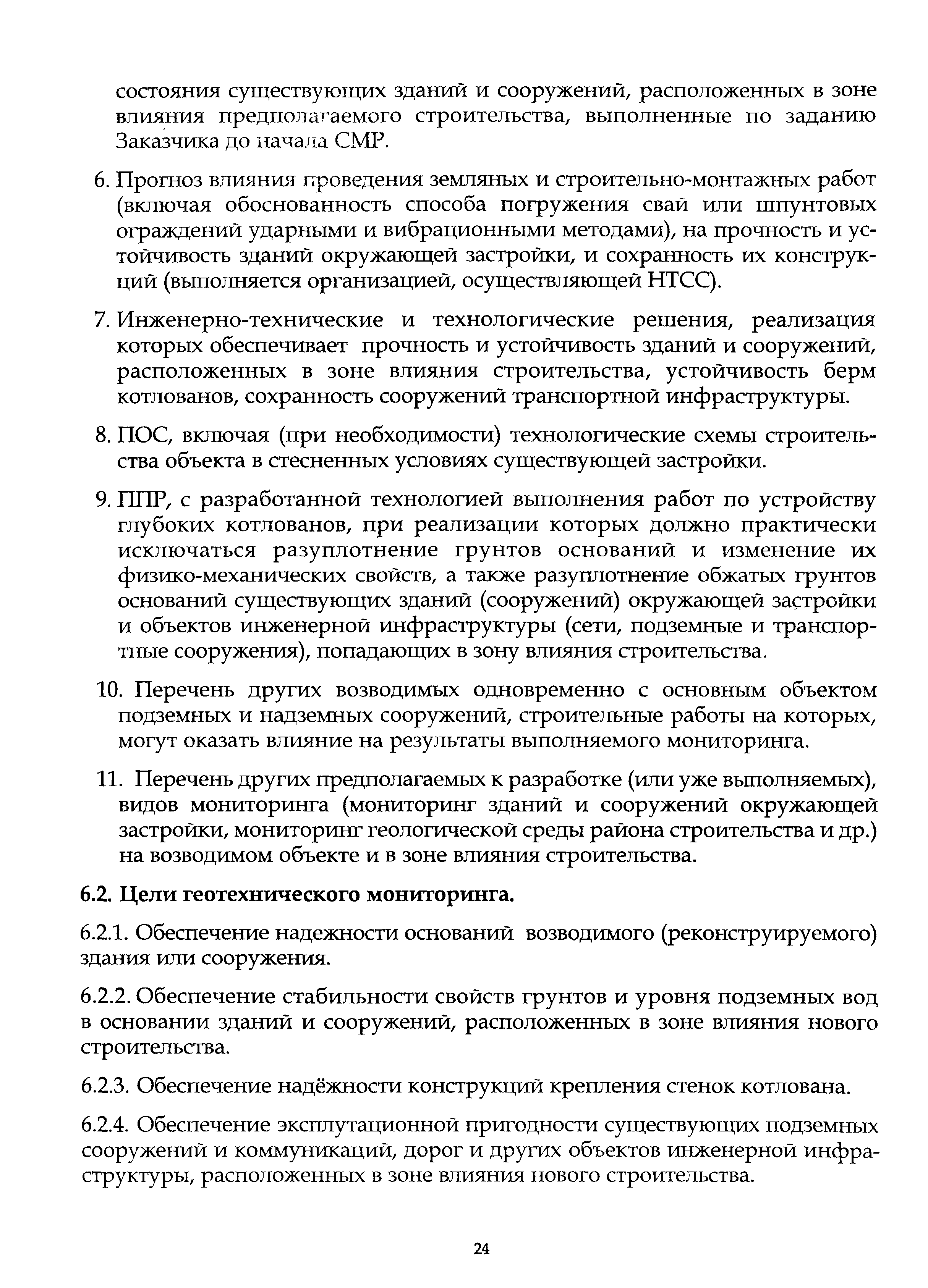 состояния существующих зданий и сооружений, расположенных в зоне влияния предполагаемого строительства, выполненные по заданию Заказчика до начала СМР.

6. Прогноз влияния проведения земляных и строительно-монтажных работ (включая обоснованность способа погружения свай или шпунтовых ограждений ударными и вибрационными методами), на прочность и устойчивость зданий окружающей застройки, и сохранность их конструкций (выполняется организацией, осуществляющей НТСС).

7. Инженерно-технические и технологические решения, реализация которых обеспечивает прочность и устойчивость зданий и сооружений, расположенных в зоне влияния строительства, устойчивость берм котлованов, сохранность сооружений транспортной инфраструктуры.

8. ПОС, включая (при необходимости) технологические схемы строительства объекта в стесненных условиях существующей застройки.

9. ППР, с разработанной технологией выполнения работ по устройству глубоких котлованов, при реализации которых должно практически исключаться разуплотнение грунтов оснований и изменение их физико-механических свойств, а также разуплотнение обжатых грунтов оснований существующих зданий (сооружений) окружающей застройки и объектов инженерной инфраструктуры (сети, подземные и транспортные сооружения), попадающих в зону влияния строительства.

10. Перечень других возводимых одновременно с основным объектом подземных и надземных сооружений, строительные работы на которых, могут оказать влияние на результаты выполняемого мониторинга.

11. Перечень других предполагаемых к разработке (или уже выполняемых), видов мониторинга (мониторинг зданий и сооружений окружающей застройки, мониторинг геологической среды района строительства и др.) на возводимом объекте и в зоне влияния строительства.

6.2. Цели геотехнического мониторинга.

6.2.1. Обеспечение надежности оснований возводимого (реконструируемого) здания или сооружения.

6.2.2. Обеспечение стабильности свойств грунтов и уровня подземных вод в основании зданий и сооружений, расположенных в зоне влияния нового строительства.

6.2.3. Обеспечение надёжности конструкций крепления стенок котлована.

6.2.4. Обеспечение эксплутационной пригодности существующих подземных сооружений и коммуникаций, дорог и других объектов инженерной инфраструктуры, расположенных в зоне влияния нового строительства.

24